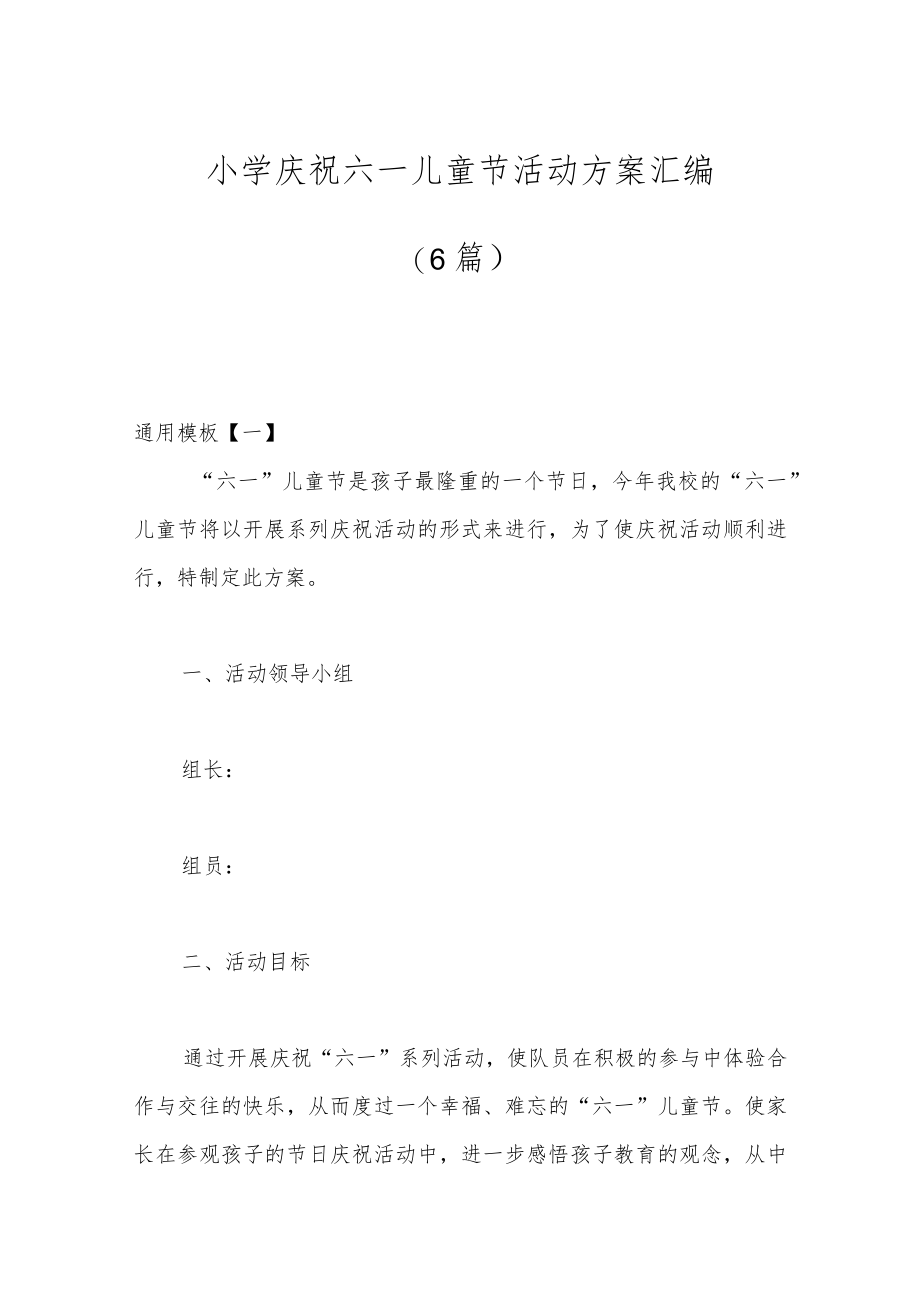 小学庆祝六一儿童节活动方案汇编

（6篇）

通用模板【一】

“六一”儿童节是孩子最隆重的一个节日，今年我校的“六一”儿童节将以开展系列庆祝活动的形式来进行，为了使庆祝活动顺利进行，特制定此方案。

一、活动领导小组

组长：

组员：

二、活动目标

通过开展庆祝“六一”系列活动，使队员在积极的参与中体验合作与交往的快乐，从而度过一个幸福、难忘的“六一”儿童节。使家长在参观孩子的节日庆祝活动中，进一步感悟孩子教育的观念，从中